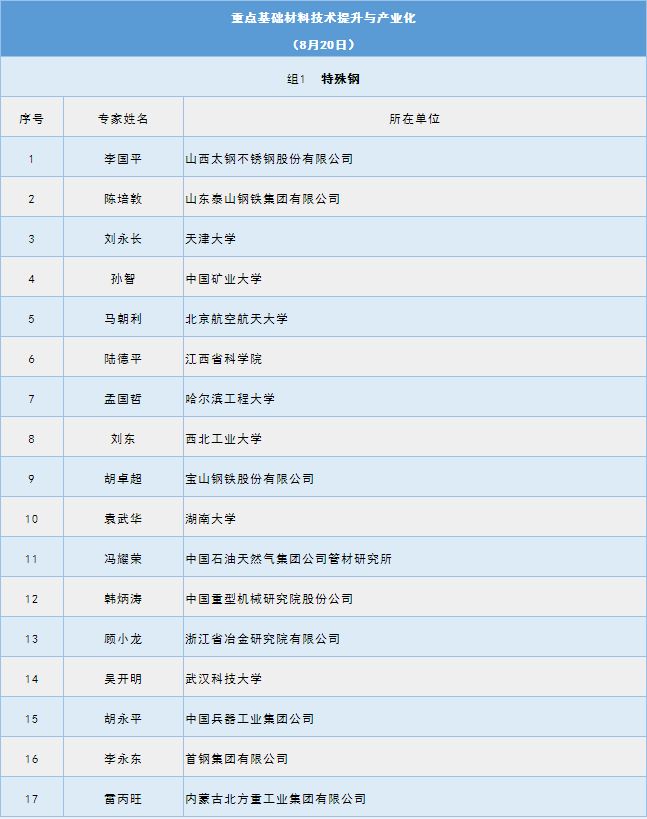 重点基础材料技术提升与产业化

（8月20日）

组1 特殊钢

| 序号 | 专家姓名 | 所在单位 |
|---|---|---|
| 1 | 李国平 | 山西太钢不锈钢股份有限公司 |
| 2 | 陈培敦 | 山东泰山钢铁集团有限公司 |
| 3 | 刘永长 | 天津大学 |
| 4 | 孙智 | 中国矿业大学 |
| 5 | 马朝利 | 北京航空航天大学 |
| 6 | 陆德平 | 江西省科学院 |
| 7 | 孟国哲 | 哈尔滨工程大学 |
| 8 | 刘东 | 西北工业大学 |
| 9 | 胡卓超 | 宝山钢铁股份有限公司 |
| 10 | 袁武华 | 湖南大学 |
| 11 | 冯耀荣 | 中国石油天然气集团公司管材研究所 |
| 12 | 韩炳涛 | 中国重型机械研究院股份公司 |
| 13 | 顾小龙 | 浙江省冶金研究院有限公司 |
| 14 | 吴开明 | 武汉科技大学 |
| 15 | 胡永平 | 中国兵器工业集团公司 |
| 16 | 李永东 | 首钢集团有限公司 |
| 17 | 雷丙旺 | 内蒙古北方重工业集团有限公司 |